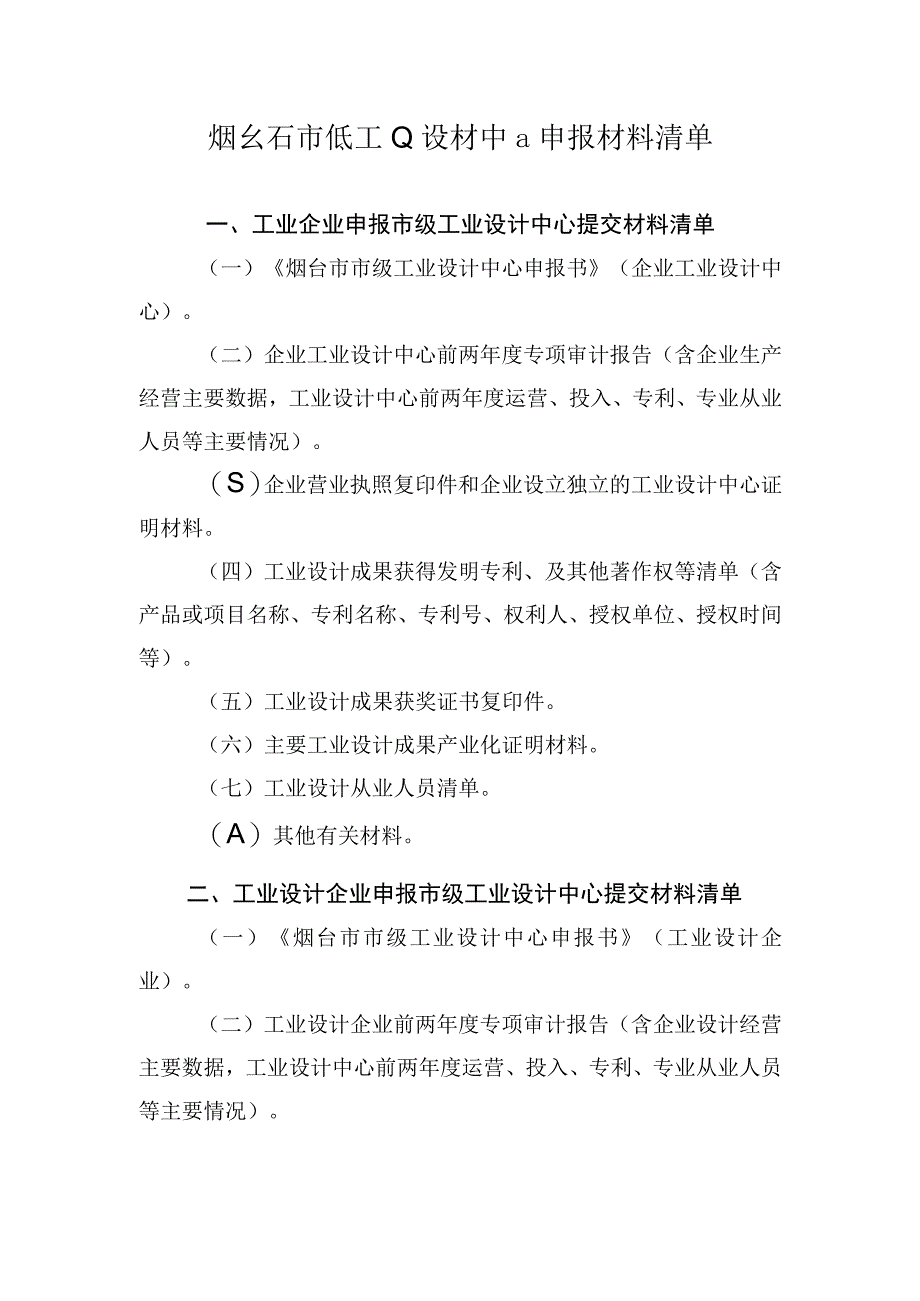 烟幺石市低工Q设材中a申报材料清单

一、工业企业申报市级工业设计中心提交材料清单

（一）《烟台市市级工业设计中心申报书》（企业工业设计中心）。

（二）企业工业设计中心前两年度专项审计报告（含企业生产经营主要数据，工业设计中心前两年度运营、投入、专利、专业从业人员等主要情况）。

（S）企业营业执照复印件和企业设立独立的工业设计中心证明材料。

（四）工业设计成果获得发明专利、及其他著作权等清单（含产品或项目名称、专利名称、专利号、权利人、授权单位、授权时间等）。

（五）工业设计成果获奖证书复印件。

（六）主要工业设计成果产业化证明材料。

（七）工业设计从业人员清单。

（A）其他有关材料。

二、工业设计企业申报市级工业设计中心提交材料清单

（一）《烟台市市级工业设计中心申报书》（工业设计企业）。

（二）工业设计企业前两年度专项审计报告（含企业设计经营主要数据，工业设计中心前两年度运营、投入、专利、专业从业人员等主要情况）。